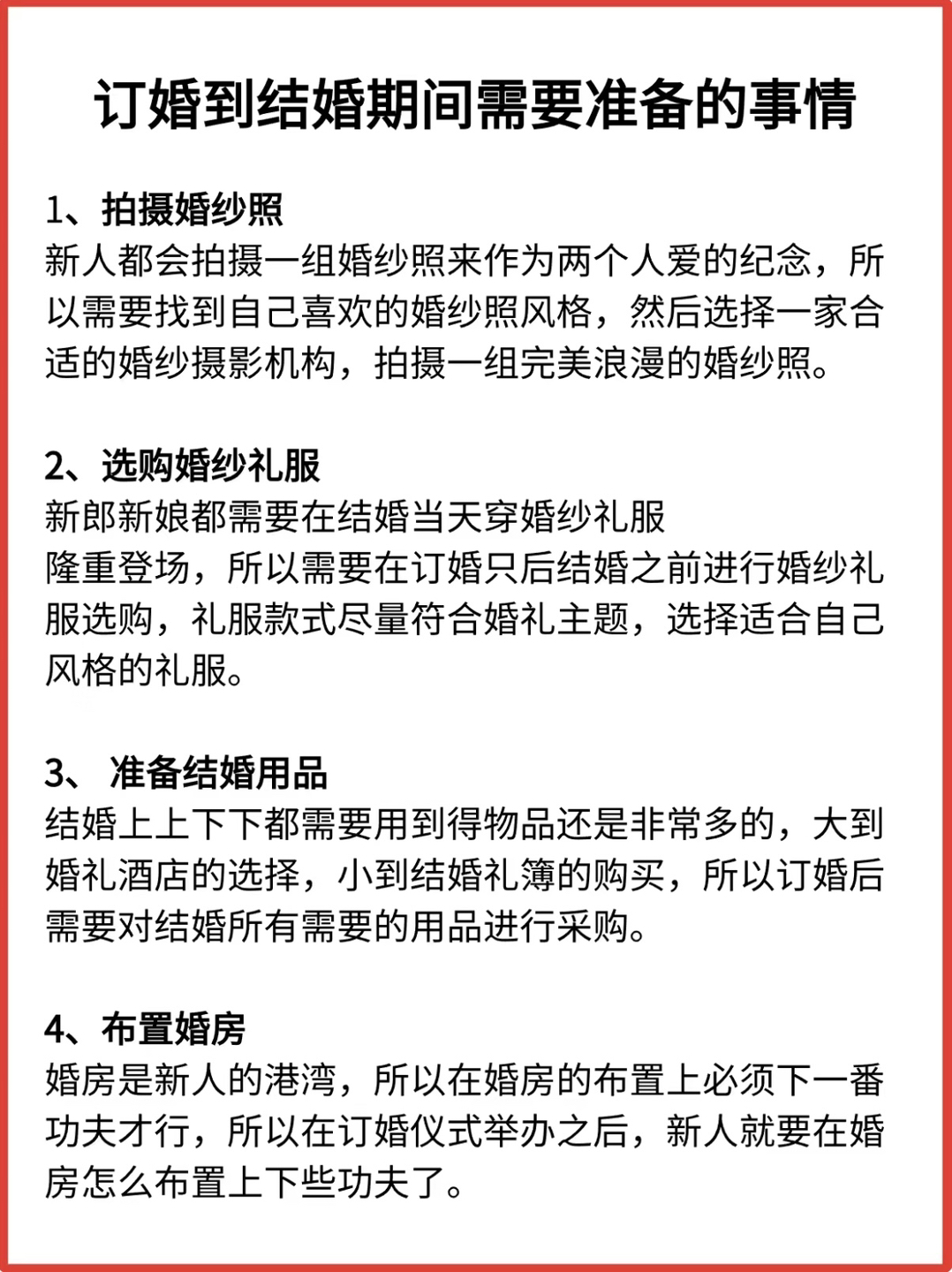 订婚到结婚期间需要准备的事情

1、拍摄婚纱照
新人都会拍摄一组婚纱照来作为两个人爱的纪念，所以需要找到自己喜欢的婚纱照风格，然后选择一家合适的婚纱摄影机构，拍摄一组完美浪漫的婚纱照。

2、选购婚纱礼服
新郎新娘都需要在结婚当天穿婚纱礼服
隆重登场，所以需要在订婚只后结婚之前进行婚纱礼服选购，礼服款式尽量符合婚礼主题，选择适合自己风格的礼服。

3、 准备结婚用品
结婚上上下下都需要用到得物品还是非常多的，大到婚礼酒店的选择，小到结婚礼簿的购买，所以订婚后需要对结婚所有需要的用品进行采购。

4、布置婚房
婚房是新人的港湾，所以在婚房的布置上必须下一番功夫才行，所以在订婚仪式举办之后，新人就要在婚房怎么布置上下些功夫了。